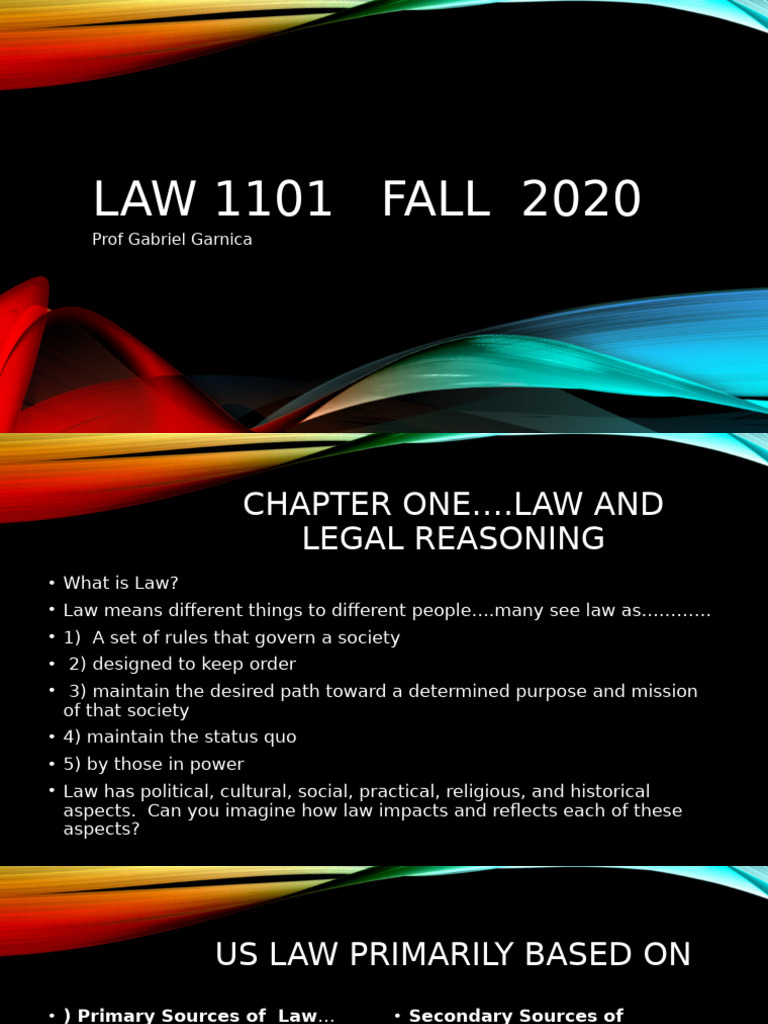 LAW 1101 FALL 2020

Prof Gabriel Garnica

CHAPTER ONE….LAW AND LEGAL REASONING

• What is Law?
• Law means different things to different people….many see law as…………
• 1) A set of rules that govern a society
• 2) designed to keep order
• 3) maintain the desired path toward a determined purpose and mission of that society
• 4) maintain the status quo
• 5) by those in power
• Law has political, cultural, social, practical, religious, and historical aspects. Can you imagine how law impacts and reflects each of these aspects?

US LAW PRIMARILY BASED ON

• ) Primary Sources of Law…

• Secondary Sources of